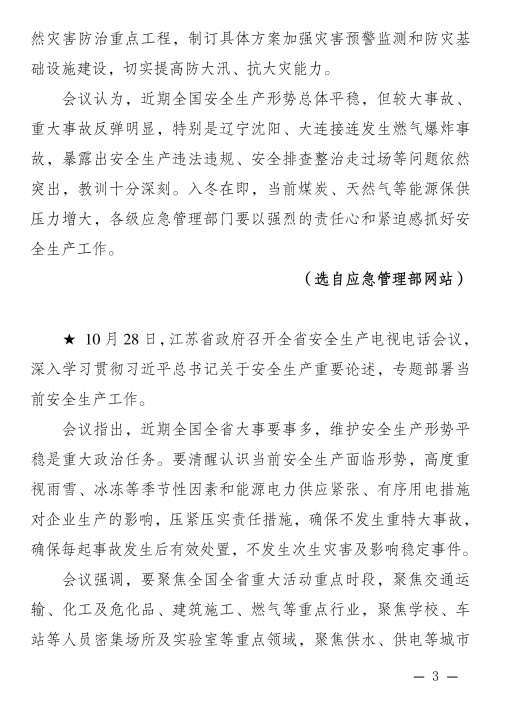 然灾害防治重点工程，制订具体方案加强灾害预警监测和防灾基础设施建设，切实提高防大汛、抗大灾能力。

会议认为，近期全国安全生产形势总体平稳，但较大事故、重大事故反弹明显，特别是辽宁沈阳、大连接连发生燃气爆炸事故，暴露出安全生产违法违规、安全排查整治走过场等问题依然突出，教训十分深刻。入冬在即，当前煤炭、天然气等能源保供压力增大，各级应急管理部门要以强烈的责任心和紧迫感抓好安全生产工作。

（选自应急管理部网站）

★ 10月28日，江苏省政府召开全省安全生产电视电话会议，深入学习贯彻习近平总书记关于安全生产重要论述，专题部署当前安全生产工作。

会议指出，近期全国全省大事要事多，维护安全生产形势平稳是重大政治任务。要清醒认识当前安全生产面临形势，高度重视雨雪、冰冻等季节性因素和能源电力供应紧张、有序用电措施对企业生产的影响，压紧压实责任措施，确保不发生重特大事故，确保每起事故发生后有效处置，不发生次生灾害及影响稳定事件。

会议强调，要聚焦全国全省重大活动重点时段，聚焦交通运输、化工及危化品、建筑施工、燃气等重点行业，聚焦学校、车站等人员密集场所及实验室等重点领域，聚焦供水、供电等城市

— 3 —